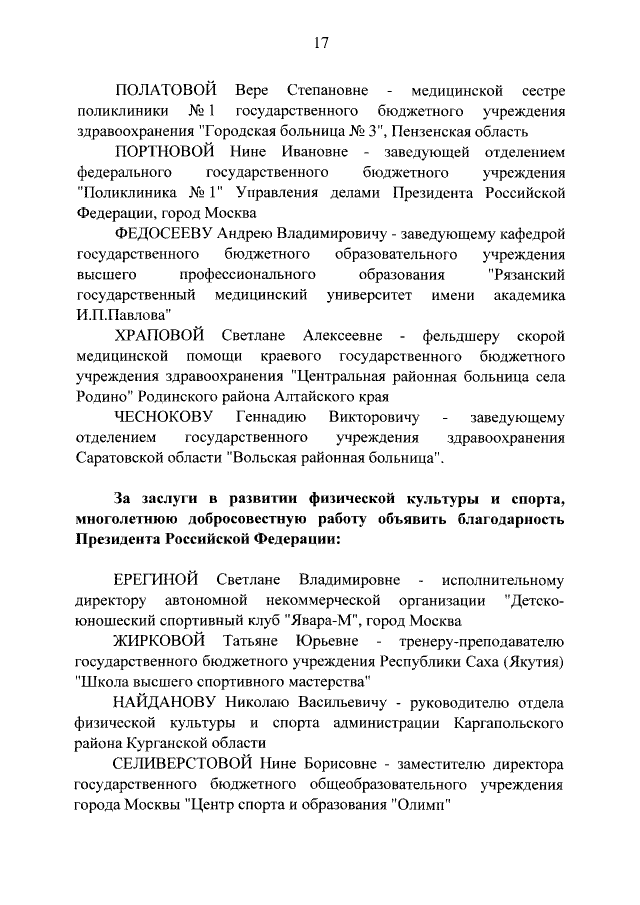 17

ПОЛАТОВОЙ Вере Степановне - медицинской сестре поликлиники № 1 государственного бюджетного учреждения здравоохранения "Городская больница № 3", Пензенская область

ПОРТНОВОЙ Нине Ивановне - заведующей отделением федерального государственного бюджетного учреждения "Поликлиника № 1" Управления делами Президента Российской Федерации, город Москва

ФЕДОСЕЕВУ Андрею Владимировичу - заведующему кафедрой государственного бюджетного образовательного учреждения высшего профессионального образования "Рязанский государственный медицинский университет имени академика И.П.Павлова"

ХРАПОВОЙ Светлане Алексеевне - фельдшеру скорой медицинской помощи краевого государственного бюджетного учреждения здравоохранения "Центральная районная больница села Родино" Родинского района Алтайского края

ЧЕСНОКОВУ Геннадию Викторовичу - заведующему отделением государственного учреждения здравоохранения Саратовской области "Вольская районная больница".

За заслуги в развитии физической культуры и спорта, многолетнюю добросовестную работу объявить благодарность Президента Российской Федерации:

ЕРЕГИНОЙ Светлане Владимировне - исполнительному директору автономной некоммерческой организации "Детско-юношеский спортивный клуб "Явара-М", город Москва

ЖИРКОВОЙ Татьяне Юрьевне - тренеру-преподавателю государственного бюджетного учреждения Республики Саха (Якутия) "Школа высшего спортивного мастерства"

НАЙДАНОВУ Николаю Васильевичу - руководителю отдела физической культуры и спорта администрации Каргапольского района Курганской области

СЕЛИВЕРСТОВОЙ Нине Борисовне - заместителю директора государственного бюджетного общеобразовательного учреждения города Москвы "Центр спорта и образования "Олимп"